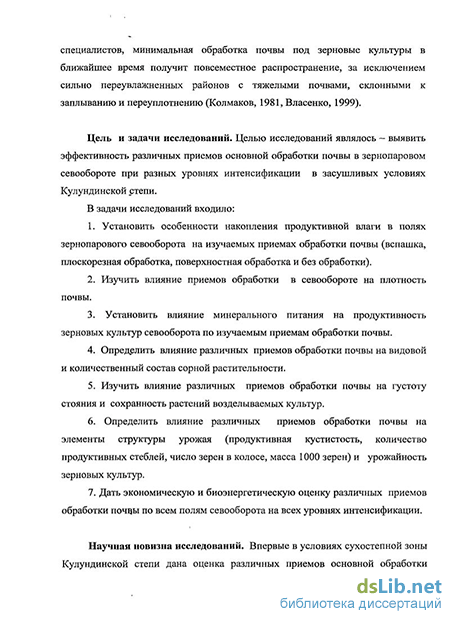 специалистов, минимальная обработка почвы под зерновые культуры в ближайшее время получит повсеместное распространение, за исключением сильно переувлажненных районов с тяжелыми почвами, склонными к заплыванию и переуплотнению (Колмаков, 1981, Власенко, 1999).

Цель и задачи исследований. Целью исследований являлось – выявить эффективность различных приемов основной обработки почвы в зернопаровом севообороте при разных уровнях интенсификации в засушливых условиях Кулундинской степи.

В задачи исследований входило:

1. Установить особенности накопления продуктивной влаги в полях зернопарового севооборота на изучаемых приемах обработки почвы (вспашка, плоскорезная обработка, поверхностная обработка и без обработки).

2. Изучить влияние приемов обработки в севообороте на плотность почвы.

3. Установить влияние минерального питания на продуктивность зерновых культур севооборота по изучаемым приемам обработки почвы.

4. Определить влияние различных приемов обработки почвы на видовой и количественный состав сорной растительности.

5. Изучить влияние различных приемов обработки почвы на густоту стояния и сохранность растений возделываемых культур.

6. Определить влияние различных приемов обработки почвы на элементы структуры урожая (продуктивная кустистость, количество продуктивных стеблей, число зерен в колосе, масса 1000 зерен) и урожайность зерновых культур.

7. Дать экономическую и биоэнергетическую оценку различных приемов обработки почвы по всем полям севооборота на всех уровнях интенсификации.

Научная новизна исследований. Впервые в условиях сухостепной зоны Кулундинской степи дана оценка различных приемов основной обработки

dsLib.net
библиотека диссертаций